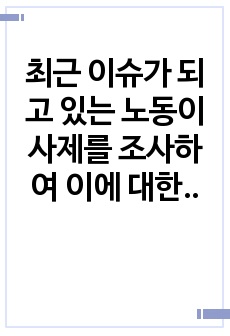 최근 이슈가 되고 있는 노동이사제를 조사하여 이에 대한..